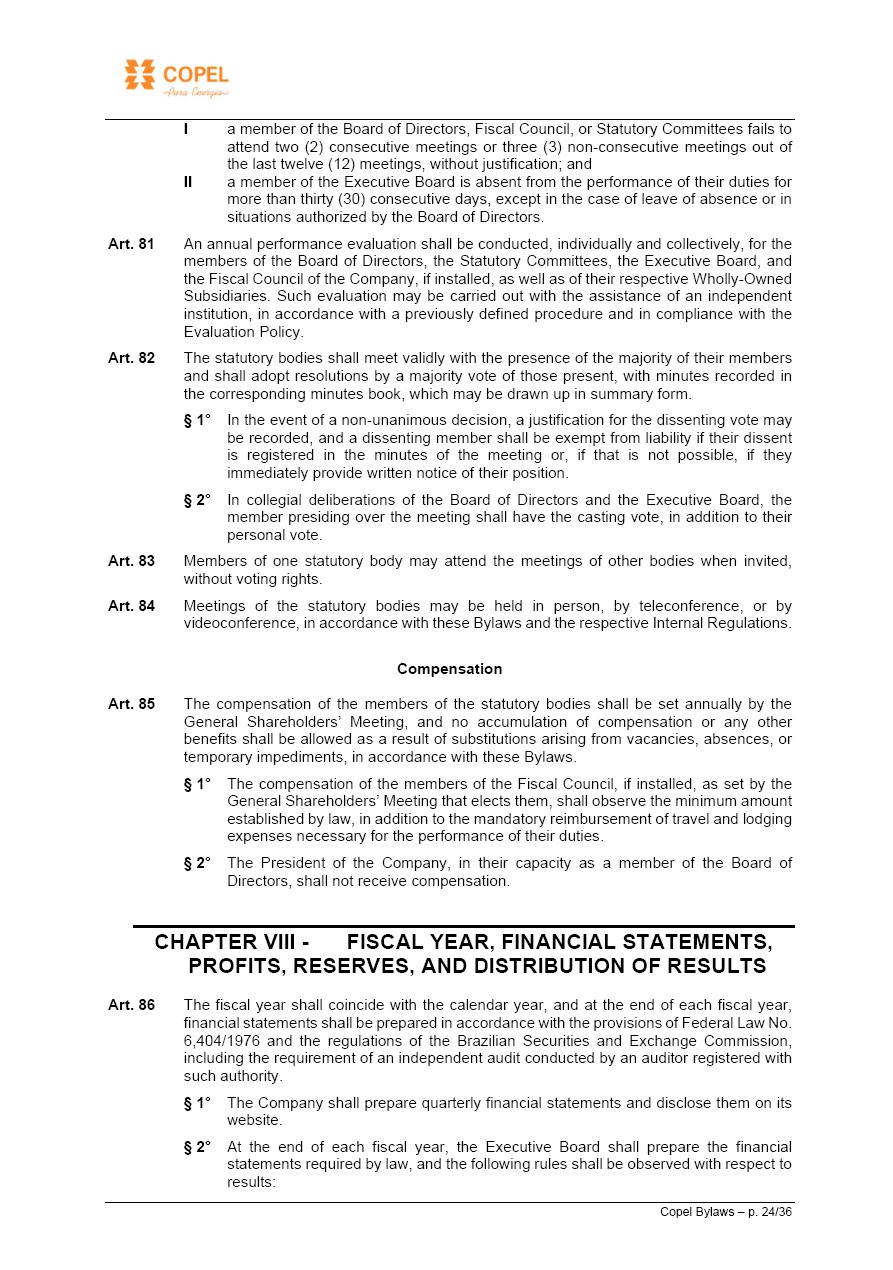 COPEL
Pura Energia

I a member of the Board of Directors, Fiscal Council, or Statutory Committees fails to attend two (2) consecutive meetings or three (3) non-consecutive meetings out of the last twelve (12) meetings, without justification; and

II a member of the Executive Board is absent from the performance of their duties for more than thirty (30) consecutive days, except in the case of leave of absence or in situations authorized by the Board of Directors.

Art. 81 An annual performance evaluation shall be conducted, individually and collectively, for the members of the Board of Directors, the Statutory Committees, the Executive Board, and the Fiscal Council of the Company, if installed, as well as of their respective Wholly-Owned Subsidiaries. Such evaluation may be carried out with the assistance of an independent institution, in accordance with a previously defined procedure and in compliance with the Evaluation Policy.

Art. 82 The statutory bodies shall meet validly with the presence of the majority of their members and shall adopt resolutions by a majority vote of those present, with minutes recorded in the corresponding minutes book, which may be drawn up in summary form.

§ 1° In the event of a non-unanimous decision, a justification for the dissenting vote may be recorded, and a dissenting member shall be exempt from liability if their dissent is registered in the minutes of the meeting or, if that is not possible, if they immediately provide written notice of their position.

§ 2° In collegial deliberations of the Board of Directors and the Executive Board, the member presiding over the meeting shall have the casting vote, in addition to their personal vote.

Art. 83 Members of one statutory body may attend the meetings of other bodies when invited, without voting rights.

Art. 84 Meetings of the statutory bodies may be held in person, by teleconference, or by videoconference, in accordance with these Bylaws and the respective Internal Regulations.

Compensation

Art. 85 The compensation of the members of the statutory bodies shall be set annually by the General Shareholders' Meeting, and no accumulation of compensation or any other benefits shall be allowed as a result of substitutions arising from vacancies, absences, or temporary impediments, in accordance with these Bylaws.

§ 1° The compensation of the members of the Fiscal Council, if installed, as set by the General Shareholders' Meeting that elects them, shall observe the minimum amount established by law, in addition to the mandatory reimbursement of travel and lodging expenses necessary for the performance of their duties.

§ 2° The President of the Company, in their capacity as a member of the Board of Directors, shall not receive compensation.

CHAPTER VIII - FISCAL YEAR, FINANCIAL STATEMENTS, PROFITS, RESERVES, AND DISTRIBUTION OF RESULTS

Art. 86 The fiscal year shall coincide with the calendar year, and at the end of each fiscal year, financial statements shall be prepared in accordance with the provisions of Federal Law No. 6,404/1976 and the regulations of the Brazilian Securities and Exchange Commission, including the requirement of an independent audit conducted by an auditor registered with such authority.

§ 1° The Company shall prepare quarterly financial statements and disclose them on its website.

§ 2° At the end of each fiscal year, the Executive Board shall prepare the financial statements required by law, and the following rules shall be observed with respect to results:

Copel Bylaws – p. 24/36